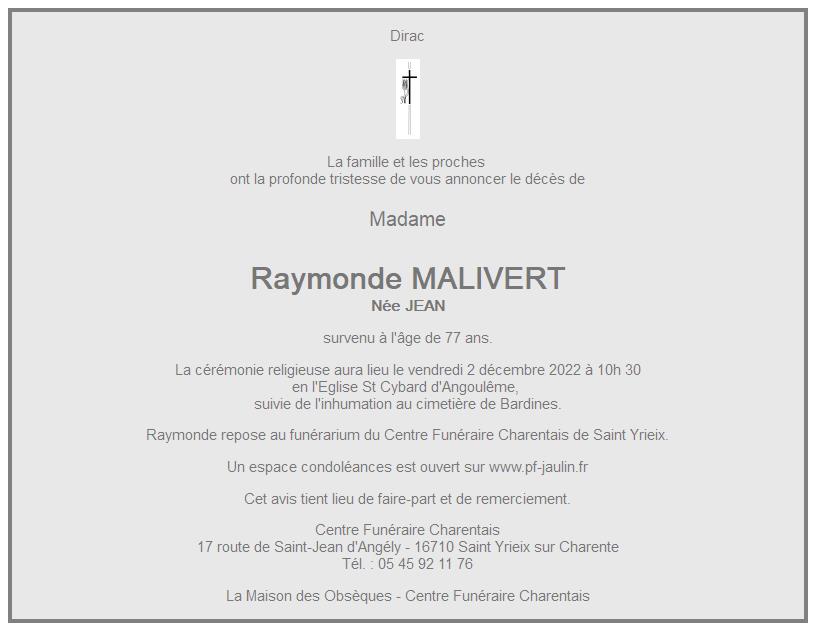 Dirac

La famille et les proches
ont la profonde tristesse de vous annoncer le décès de

Madame

Raymonde MALIVERT
Née JEAN

survenu à l'âge de 77 ans.

La cérémonie religieuse aura lieu le vendredi 2 décembre 2022 à 10h 30
en l'Eglise St Cybard d'Angoulême,
suivie de l'inhumation au cimetière de Bardines.

Raymonde repose au funérarium du Centre Funéraire Charentais de Saint Yrieix.

Un espace condoléances est ouvert sur www.pf-jaulin.fr

Cet avis tient lieu de faire-part et de remerciement.

Centre Funéraire Charentais
17 route de Saint-Jean d'Angély - 16710 Saint Yrieix sur Charente
Tél. : 05 45 92 11 76

La Maison des Obsèques - Centre Funéraire Charentais